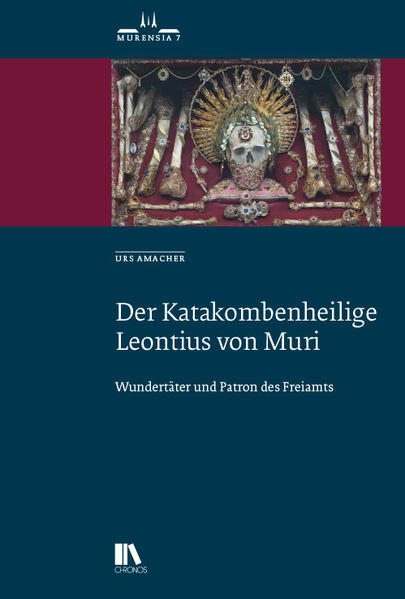 MURENSIA 7

URS AMACHER

Der Katakombenheilige Leontius von Muri

Wundertäter und Patron des Freiamts

CHRONOS